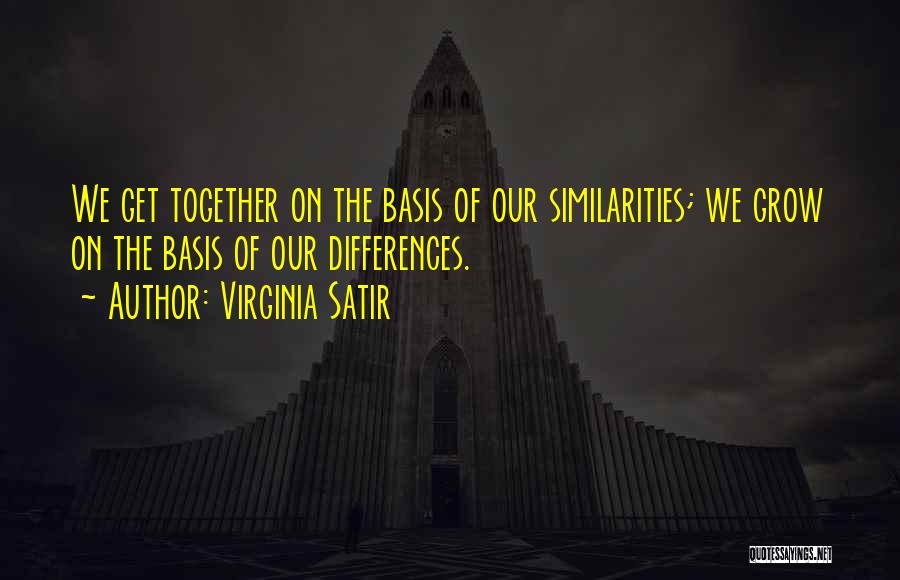 We get together on the basis of our similarities; we grow on the basis of our differences.
~ Author: Virginia Satir

QUOTESSAYINGS.NET